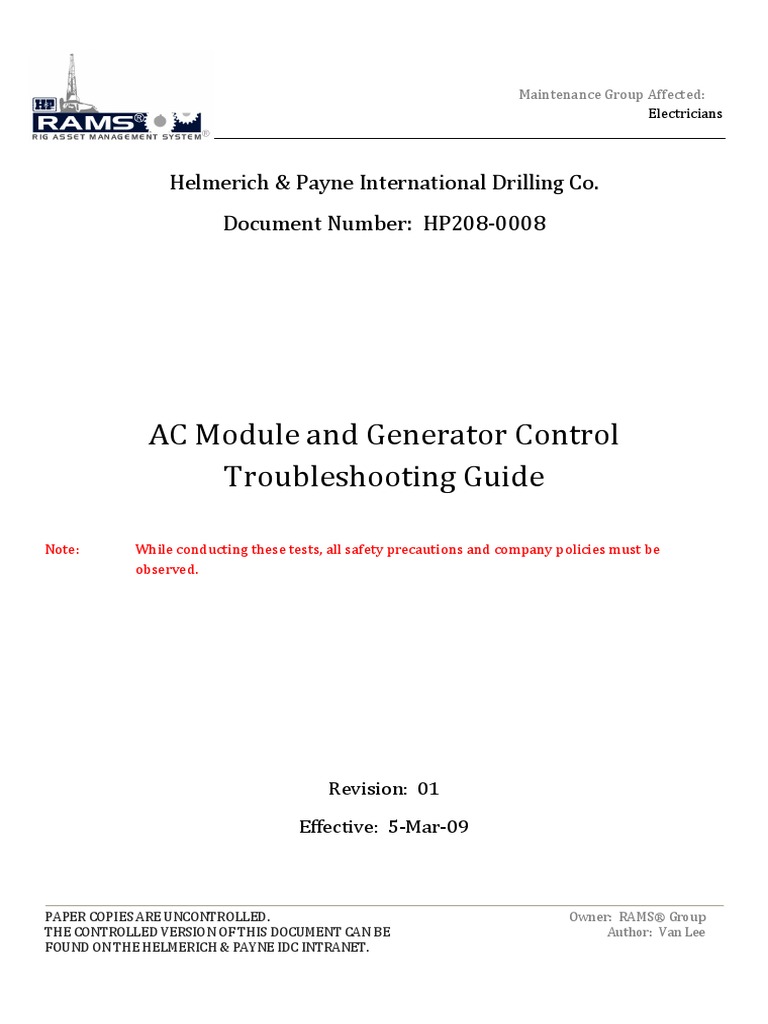 HP
RAMS®
RIG ASSET MANAGEMENT SYSTEM®

Maintenance Group Affected:
Electricians

Helmerich & Payne International Drilling Co.

Document Number: HP208-0008

AC Module and Generator Control Troubleshooting Guide

Note: While conducting these tests, all safety precautions and company policies must be observed.

Revision: 01

Effective: 5-Mar-09

PAPER COPIES ARE UNCONTROLLED.
THE CONTROLLED VERSION OF THIS DOCUMENT CAN BE FOUND ON THE HELMERICH & PAYNE IDC INTRANET.

Owner: RAMS® Group
Author: Van Lee